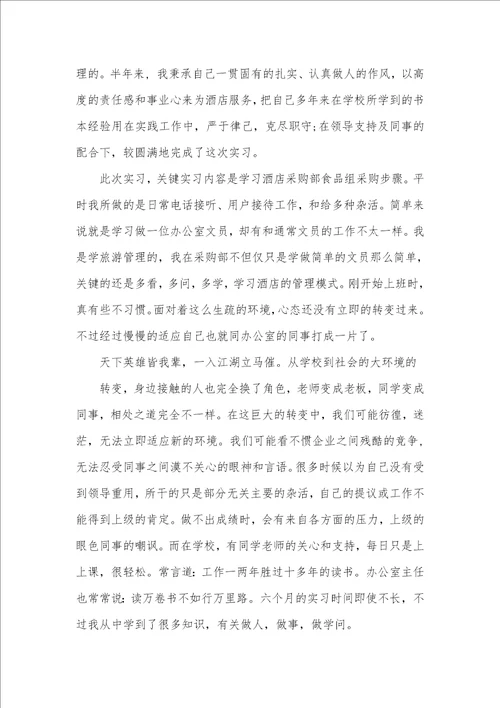 理的。半年来，我秉承自己一贯固有的扎实、认真做人的作风，以高度的责任感和事业心来为酒店服务，把自己多年来在学校所学到的书本经验用在实践工作中，严于律己，克尽职守；在领导支持及同事的配合下，较圆满地完成了这次实习。

此次实习，关键实习内容是学习酒店采购部食品组采购步骤。平时我所做的是日常电话接听、用户接待工作，和给多种杂活。简单来说就是学习做一位办公室文员，却有和通常文员的工作不太一样。我是学旅游管理的，我在采购部不但仅只是学做简单的文员那么简单，关键的还是多看，多问，多学，学习酒店的管理模式。刚开始上班时，真有些不习惯。面对着这么生疏的环境，心态还没有立即的转变过来。不过经过慢慢的适应自己也就同办公室的同事打成一片了。

天下英雄皆我辈，一入江湖立马催。从学校到社会的大环境的

转变，身边接触的人也完全换了角色，老师变成老板，同学变成同事，相处之道完全不一样。在这巨大的转变中，我们可能彷徨，迷茫，无法立即适应新的环境。我们可能看不惯企业之间残酷的竞争，无法忍受同事之间漠不关心的眼神和言语。很多时候以为自己没有受到领导重用，所干的只是部分无关主要的杂活，自己的提议或工作不能得到上级的肯定。做不出成绩时，会有来自各方面的压力，上级的眼色同事的嘲讽。而在学校，有同学老师的关心和支持，每日只是上上课，很轻松。常言道：工作一两年胜过十多年的读书。办公室主任也常常说：读万卷书不如行万里路。六个月的实习时间即使不长，不过我从中学到了很多知识，有关做人，做事，做学问。